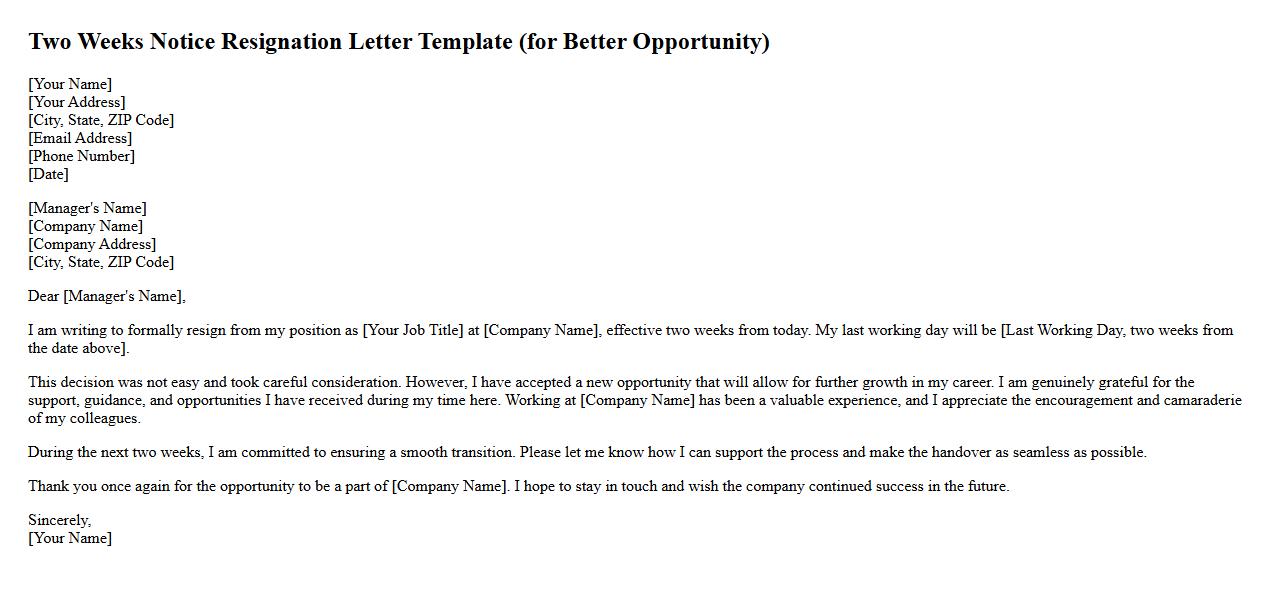 Two Weeks Notice Resignation Letter Template (for Better Opportunity)

[Your Name]
[Your Address]
[City, State, ZIP Code]
[Email Address]
[Phone Number]
[Date]

[Manager's Name]
[Company Name]
[Company Address]
[City, State, ZIP Code]

Dear [Manager's Name],

I am writing to formally resign from my position as [Your Job Title] at [Company Name], effective two weeks from today. My last working day will be [Last Working Day, two weeks from the date above].

This decision was not easy and took careful consideration. However, I have accepted a new opportunity that will allow for further growth in my career. I am genuinely grateful for the support, guidance, and opportunities I have received during my time here. Working at [Company Name] has been a valuable experience, and I appreciate the encouragement and camaraderie of my colleagues.

During the next two weeks, I am committed to ensuring a smooth transition. Please let me know how I can support the process and make the handover as seamless as possible.

Thank you once again for the opportunity to be a part of [Company Name]. I hope to stay in touch and wish the company continued success in the future.

Sincerely,
[Your Name]